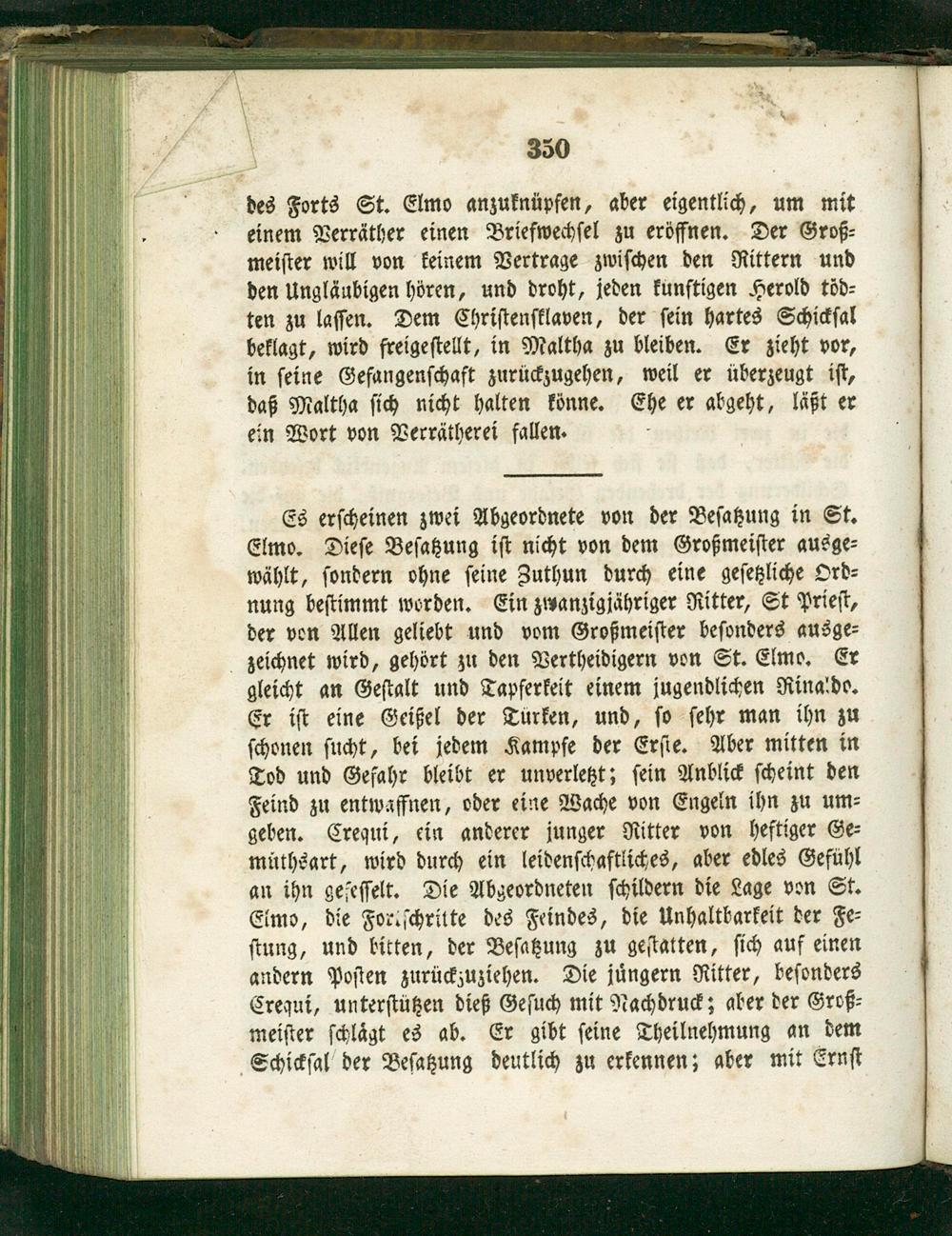 350

des Forts St. Elmo anzuknüpfen, aber eigentlich, um mit einem Verräther einen Briefwechsel zu eröffnen. Der Großmeister will von keinem Vertrage zwischen den Rittern und den Ungläubigen hören, und droht, jeden kunftigen Herold tödten zu lassen. Dem Christensklaven, der sein hartes Schicksal beklagt, wird freigestellt, in Maltha zu bleiben. Er zieht vor, in seine Gefangenschaft zurückzugehen, weil er überzeugt ist, daß Maltha sich nicht halten könne. Ehe er abgeht, läßt er ein Wort von Verrätherei fallen.

Es erscheinen zwei Abgeordnete von der Besatzung in St. Elmo. Diese Besatzung ist nicht von dem Großmeister ausgewählt, sondern ohne seine Zuthun durch eine gesetzliche Ordnung bestimmt worden. Ein zwanzigjähriger Ritter, St Priest, der von Allen geliebt und vom Großmeister besonders ausgezeichnet wird, gehört zu den Vertheidigern von St. Elmo. Er gleicht an Gestalt und Tapferkeit einem jugendlichen Rinaldo. Er ist eine Geißel der Türken, und, so sehr man ihn zu schonen sucht, bei jedem Kampfe der Erste. Aber mitten in Tod und Gefahr bleibt er unverletzt; sein Anblick scheint den Feind zu entwaffnen, oder eine Wache von Engeln ihn zu umgeben. Crequi, ein anderer junger Ritter von heftiger Gemüthsart, wird durch ein leidenschaftliches, aber edles Gefühl an ihn gefesselt. Die Abgeordneten schildern die Lage von St. Elmo, die Fortschritte des Feindes, die Unhaltbarkeit der Festung, und bitten, der Besatzung zu gestatten, sich auf einen andern Posten zurückzuziehen. Die jüngern Ritter, besonders Crequi, unterstützen dieß Gesuch mit Nachdruck; aber der Großmeister schlägt es ab. Er gibt seine Theilnehmung an dem Schicksal der Besatzung deutlich zu erkennen; aber mit Ernst